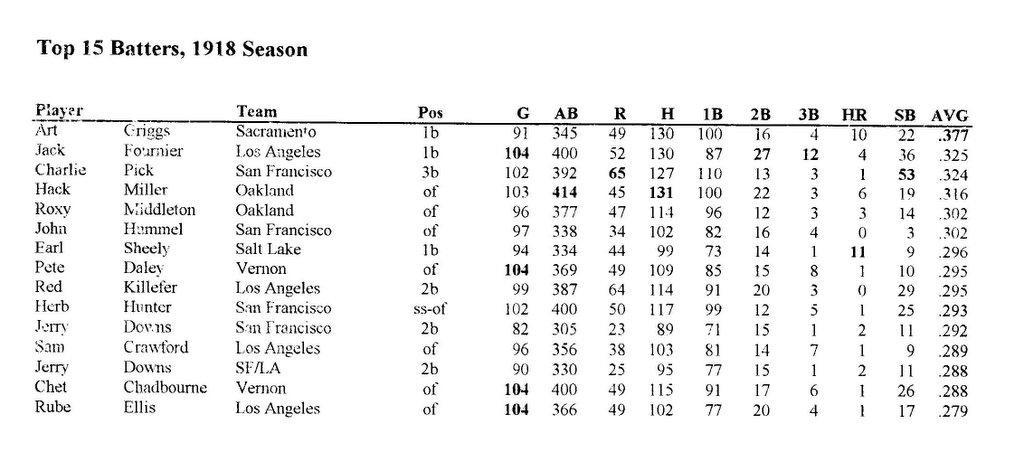 Top 15 Batters, 1918 Season

| Player | | Team | Pos | G | AB | R | H | 1B | 2B | 3B | HR | SB | AVG |
|---|---|---|---|---|---|---|---|---|---|---|---|---|---|
| Art | Griggs | Sacramento | 1b | 91 | 345 | 49 | 130 | 100 | 16 | 4 | 10 | 22 | .377 |
| Jack | Fournier | Los Angeles | 1b | 104 | 400 | 52 | 130 | 87 | 27 | 12 | 4 | 36 | .325 |
| Charlie | Pick | San Francisco | 3b | 102 | 392 | 65 | 127 | 110 | 13 | 3 | 1 | 53 | .324 |
| Hack | Miller | Oakland | of | 103 | 414 | 45 | 131 | 100 | 22 | 3 | 6 | 19 | .316 |
| Roxy | Middleton | Oakland | of | 96 | 377 | 47 | 114 | 96 | 12 | 3 | 3 | 14 | .302 |
| John | Hummel | San Francisco | of | 97 | 338 | 34 | 102 | 82 | 16 | 4 | 0 | 3 | .302 |
| Earl | Sheely | Salt Lake | 1b | 94 | 334 | 44 | 99 | 73 | 14 | 1 | 11 | 9 | .296 |
| Pete | Daley | Vernon | of | 104 | 369 | 49 | 109 | 85 | 15 | 8 | 1 | 10 | .295 |
| Red | Killefer | Los Angeles | 2b | 99 | 387 | 64 | 114 | 91 | 20 | 3 | 0 | 29 | .295 |
| Herb | Hunter | San Francisco | ss-of | 102 | 400 | 50 | 117 | 99 | 12 | 5 | 1 | 25 | .293 |
| Jerry | Downs | San Francisco | 2b | 82 | 305 | 23 | 89 | 71 | 15 | 1 | 2 | 11 | .292 |
| Sam | Crawford | Los Angeles | of | 96 | 356 | 38 | 103 | 81 | 14 | 7 | 1 | 9 | .289 |
| Jerry | Downs | SF/LA | 2b | 90 | 330 | 25 | 95 | 77 | 15 | 1 | 2 | 11 | .288 |
| Chet | Chadbourne | Vernon | of | 104 | 400 | 49 | 115 | 91 | 17 | 6 | 1 | 26 | .288 |
| Rube | Ellis | Los Angeles | of | 104 | 366 | 49 | 102 | 77 | 20 | 4 | 1 | 17 | .279 |